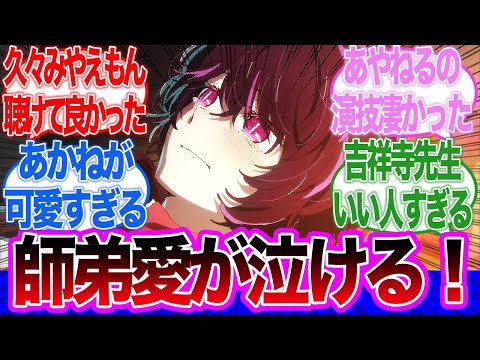 久々みやえもん聴けて良かった

あかねが可愛すぎる

あやねるの演技凄かった

吉祥寺先生いい人すぎる

師弟愛が泣ける！